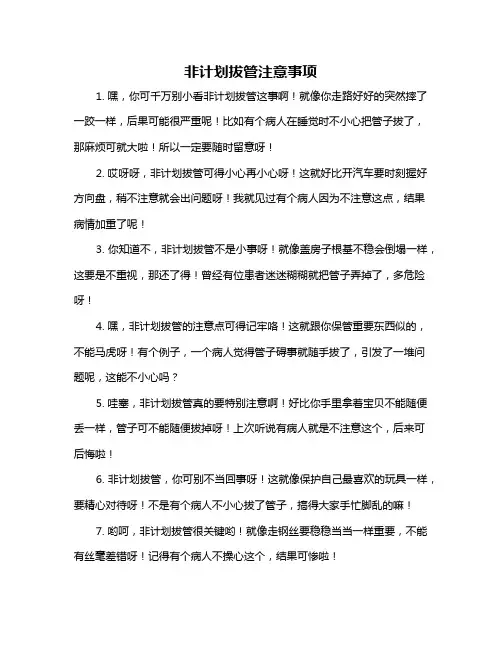 非计划拔管注意事项

1. 嘿，你可千万别小看非计划拔管这事啊！就像你走路好好的突然摔了一跤一样，后果可能很严重呢！比如有个病人在睡觉时不小心把管子拔了，那麻烦可就大啦！所以一定要随时留意呀！

2. 哎呀呀，非计划拔管可得小心再小心呀！这就好比开汽车要时刻握好方向盘，稍不注意就会出问题呀！我就见过有个病人因为不注意这点，结果病情加重了呢！

3. 你知道不，非计划拔管不是小事呀！就像盖房子根基不稳会倒塌一样，这要是不重视，那还了得！曾经有位患者迷迷糊糊就把管子弄掉了，多危险呀！

4. 嘿，非计划拔管的注意点可得记牢咯！这就跟你保管重要东西似的，不能马虎呀！有个例子，一个病人觉得管子碍事就随手拔了，引发了一堆问题呢，这能不小心吗？

5. 哇塞，非计划拔管真的要特别注意啊！好比你手里拿着宝贝不能随便丢一样，管子可不能随便拔掉呀！上次听说有病人就是不注意这个，后来可后悔啦！

6. 非计划拔管，你可别不当回事呀！这就像保护自己最喜欢的玩具一样，要精心对待呀！不是有个病人不小心拔了管子，搞得大家手忙脚乱的嘛！

7. 哟呵，非计划拔管很关键哟！就像走钢丝要稳稳当当一样重要，不能有丝毫差错呀！记得有个病人不操心这个，结果可惨啦！